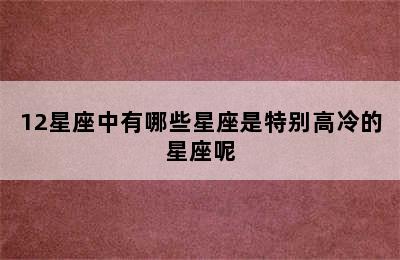 12星座中有哪些星座是特别高冷的星座呢